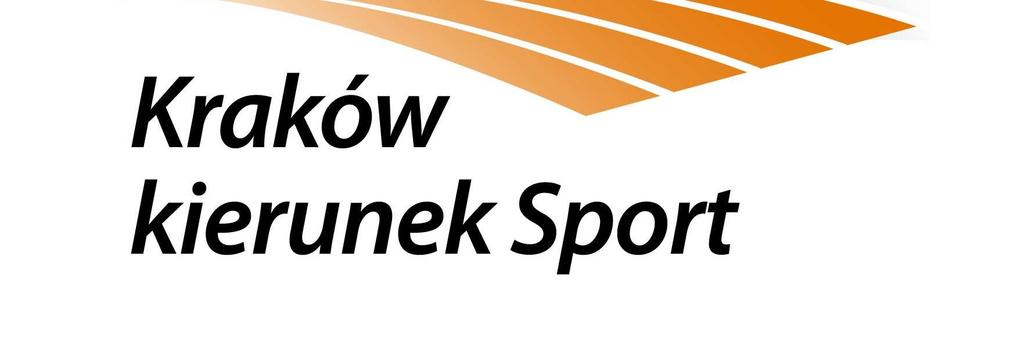 Kraków
kierunek Sport